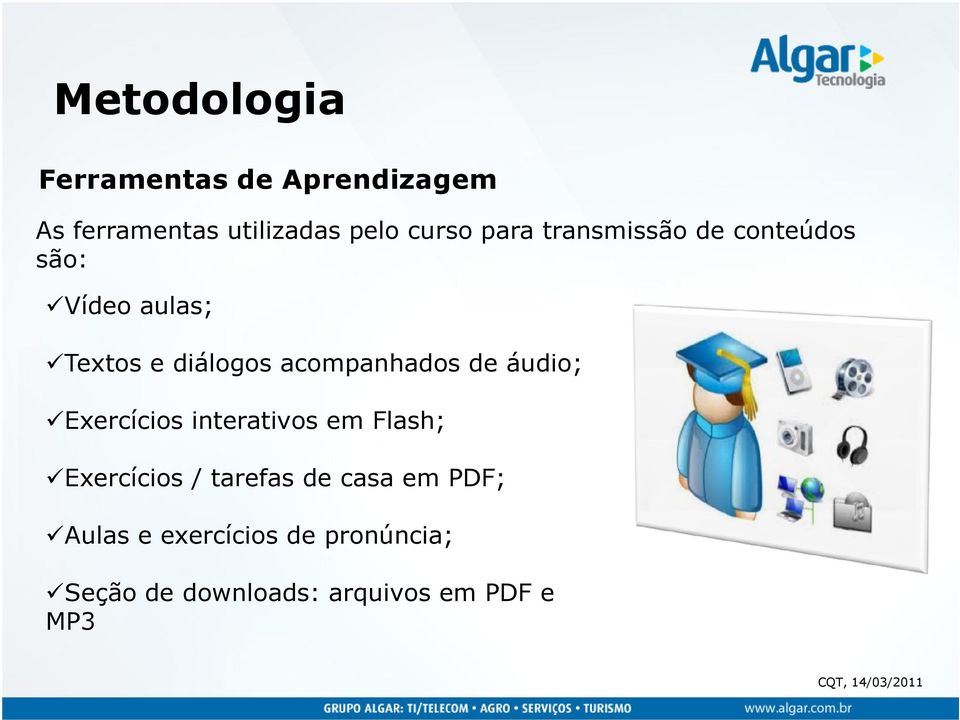 Algar Tecnologia

Metodologia

Ferramentas de Aprendizagem

As ferramentas utilizadas pelo curso para transmissão de conteúdos são:

✓Vídeo aulas;

✓Textos e diálogos acompanhados de áudio;

✓Exercícios interativos em Flash;

✓Exercícios / tarefas de casa em PDF;

✓Aulas e exercícios de pronúncia;

✓Seção de downloads: arquivos em PDF e MP3

CQT, 14/03/2011

GRUPO ALGAR: TI/TELECOM • AGRO • SERVIÇOS • TURISMO

www.algar.com.br